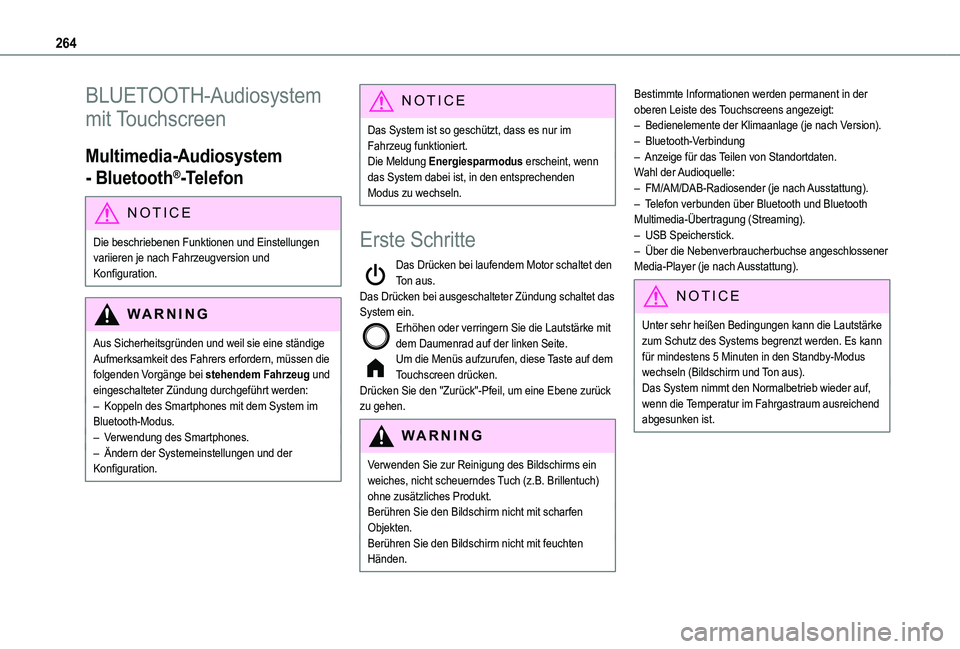 264

BLUETOOTH-Audiosystem mit Touchscreen

Multimedia-Audiosystem - Bluetooth®-Telefon

NOTICE

Die beschriebenen Funktionen und Einstellungen variieren je nach Fahrzeugversion und Konfiguration.

WARNING

Aus Sicherheitsgründen und weil sie eine ständige Aufmerksamkeit des Fahrers erfordern, müssen die folgenden Vorgänge bei stehendem Fahrzeug und eingeschalteter Zündung durchgeführt werden:
– Koppeln des Smartphones mit dem System im Bluetooth-Modus.
– Verwendung des Smartphones.
– Ändern der Systemeinstellungen und der Konfiguration.

NOTICE

Das System ist so geschützt, dass es nur im Fahrzeug funktioniert.
Die Meldung Energiesparmodus erscheint, wenn das System dabei ist, in den entsprechenden Modus zu wechseln.

Erste Schritte

Das Drücken bei laufendem Motor schaltet den Ton aus.
Das Drücken bei ausgeschalteter Zündung schaltet das System ein.
Erhöhen oder verringern Sie die Lautstärke mit dem Daumenrad auf der linken Seite.
Um die Menüs aufzurufen, diese Taste auf dem Touchscreen drücken.
Drücken Sie den "Zurück"-Pfeil, um eine Ebene zurück zu gehen.

WARNING

Verwenden Sie zur Reinigung des Bildschirms ein weiches, nicht scheuerndes Tuch (z.B. Brillentuch) ohne zusätzliches Produkt.
Berühren Sie den Bildschirm nicht mit scharfen Objekten.
Berühren Sie den Bildschirm nicht mit feuchten Händen.

Bestimmte Informationen werden permanent in der oberen Leiste des Touchscreens angezeigt:
– Bedienelemente der Klimaanlage (je nach Version).
– Bluetooth-Verbindung
– Anzeige für das Teilen von Standortdaten.
Wahl der Audioquelle:
– FM/AM/DAB-Radiosender (je nach Ausstattung).
– Telefon verbunden über Bluetooth und Bluetooth Multimedia-Übertragung (Streaming).
– USB Speicherstick.
– Über die Nebenverbraucherbuchse angeschlossener Media-Player (je nach Ausstattung).

NOTICE

Unter sehr heißen Bedingungen kann die Lautstärke zum Schutz des Systems begrenzt werden. Es kann für mindestens 5 Minuten in den Standby-Modus wechseln (Bildschirm und Ton aus).
Das System nimmt den Normalbetrieb wieder auf, wenn die Temperatur im Fahrgastraum ausreichend abgesunken ist.

carmanualsonline.info